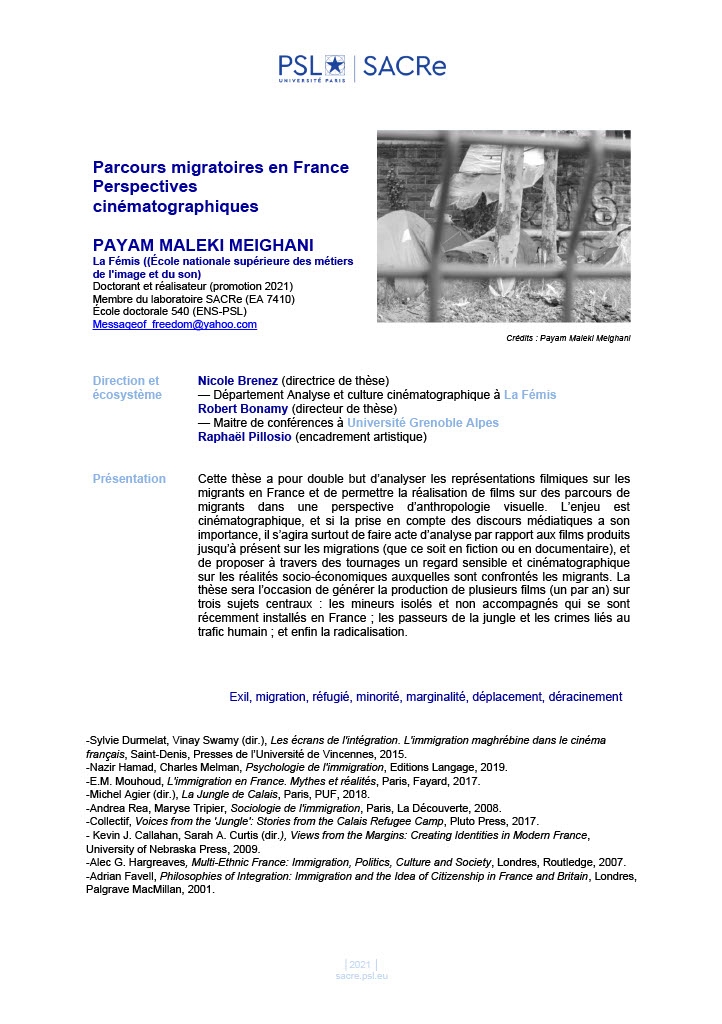 PSL UNIVERSITÉ PARIS | SACRe

Parcours migratoires en France
Perspectives cinématographiques

PAYAM MALEKI MEIGHANI
La Fémis ((École nationale supérieure des métiers de l'image et du son)
Doctorant et réalisateur (promotion 2021)
Membre du laboratoire SACRe (EA 7410)
École doctorale 540 (ENS-PSL)
Messageof_freedom@yahoo.com

Crédits : Payam Maleki Meighani

Direction et écosystème

Nicole Brenez (directrice de thèse)
— Département Analyse et culture cinématographique à La Fémis
Robert Bonamy (directeur de thèse)
— Maitre de conférences à Université Grenoble Alpes
Raphaël Pillosio (encadrement artistique)

Présentation

Cette thèse a pour double but d'analyser les représentations filmiques sur les migrants en France et de permettre la réalisation de films sur des parcours de migrants dans une perspective d'anthropologie visuelle. L'enjeu est cinématographique, et si la prise en compte des discours médiatiques a son importance, il s'agira surtout de faire acte d'analyse par rapport aux films produits jusqu'à présent sur les migrations (que ce soit en fiction ou en documentaire), et de proposer à travers des tournages un regard sensible et cinématographique sur les réalités socio-économiques auxquelles sont confrontés les migrants. La thèse sera l'occasion de générer la production de plusieurs films (un par an) sur trois sujets centraux : les mineurs isolés et non accompagnés qui se sont récemment installés en France ; les passeurs de la jungle et les crimes liés au trafic humain ; et enfin la radicalisation.

Exil, migration, réfugié, minorité, marginalité, déplacement, déracinement

-Sylvie Durmelat, Vinay Swamy (dir.), Les écrans de l'intégration. L'immigration maghrébine dans le cinéma français, Saint-Denis, Presses de l'Université de Vincennes, 2015.
-Nazir Hamad, Charles Melman, Psychologie de l'immigration, Editions Langage, 2019.
-E.M. Mouhoud, L'immigration en France. Mythes et réalités, Paris, Fayard, 2017.
-Michel Agier (dir.), La Jungle de Calais, Paris, PUF, 2018.
-Andrea Rea, Maryse Tripier, Sociologie de l'immigration, Paris, La Découverte, 2008.
-Collectif, Voices from the 'Jungle': Stories from the Calais Refugee Camp, Pluto Press, 2017.
- Kevin J. Callahan, Sarah A. Curtis (dir.), Views from the Margins: Creating Identities in Modern France, University of Nebraska Press, 2009.
-Alec G. Hargreaves, Multi-Ethnic France: Immigration, Politics, Culture and Society, Londres, Routledge, 2007.
-Adrian Favell, Philosophies of Integration: Immigration and the Idea of Citizenship in France and Britain, Londres, Palgrave MacMillan, 2001.

| 2021 |
sacre.psl.eu